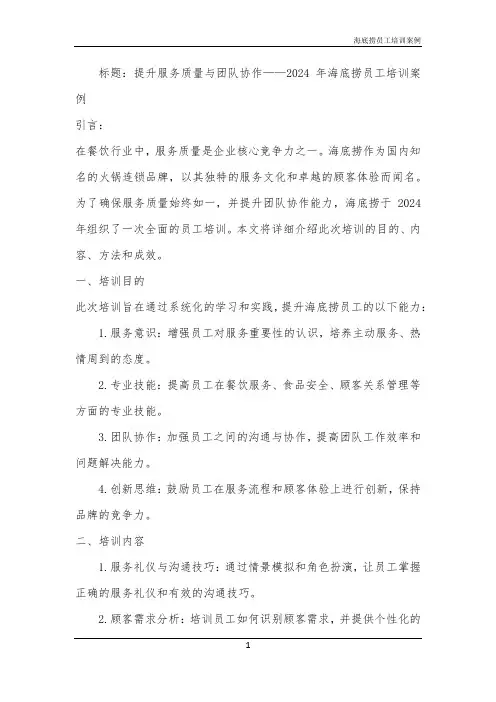 海底捞员工培训案例

标题：提升服务质量与团队协作——2024 年海底捞员工培训案例

引言：

在餐饮行业中，服务质量是企业核心竞争力之一。海底捞作为国内知名的火锅连锁品牌，以其独特的服务文化和卓越的顾客体验而闻名。为了确保服务质量始终如一，并提升团队协作能力，海底捞于 2024 年组织了一次全面的员工培训。本文将详细介绍此次培训的目的、内容、方法和成效。

一、培训目的

此次培训旨在通过系统化的学习和实践，提升海底捞员工的以下能力：

1. 服务意识：增强员工对服务重要性的认识，培养主动服务、热情周到的态度。

2. 专业技能：提高员工在餐饮服务、食品安全、顾客关系管理等方面的专业技能。

3. 团队协作：加强员工之间的沟通与协作，提高团队工作效率和问题解决能力。

4. 创新思维：鼓励员工在服务流程和顾客体验上进行创新，保持品牌的竞争力。

二、培训内容

1. 服务礼仪与沟通技巧：通过情景模拟和角色扮演，让员工掌握正确的服务礼仪和有效的沟通技巧。

2. 顾客需求分析：培训员工如何识别顾客需求，并提供个性化的

1